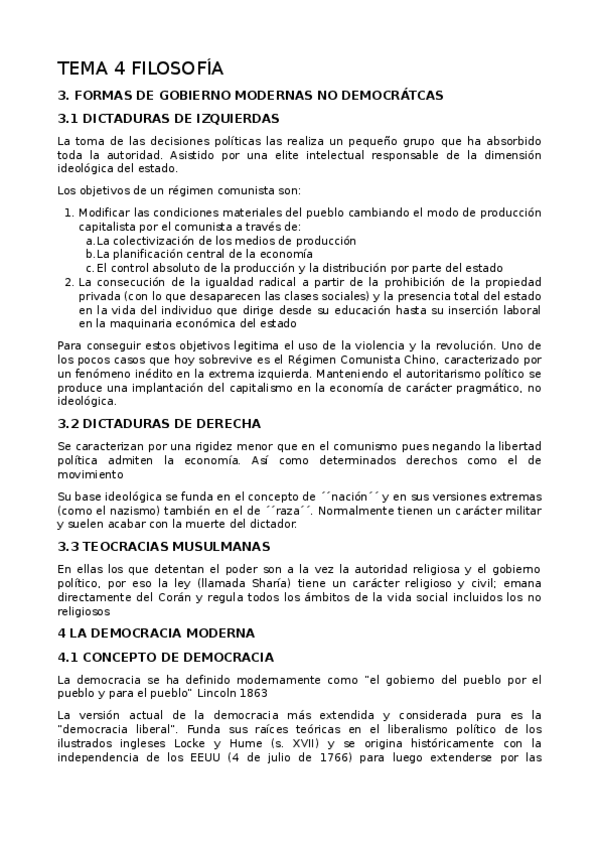 TEMA 4 FILOSOFÍA

3. FORMAS DE GOBIERNO MODERNAS NO DEMOCRÁTCAS

3.1 DICTADURAS DE IZQUIERDAS

La toma de las decisiones políticas las realiza un pequeño grupo que ha absorbido toda la autoridad. Asistido por una elite intelectual responsable de la dimensión ideológica del estado.

Los objetivos de un régimen comunista son:

1. Modificar las condiciones materiales del pueblo cambiando el modo de producción capitalista por el comunista a través de:
a. La colectivización de los medios de producción
b. La planificación central de la economía
c. El control absoluto de la producción y la distribución por parte del estado
2. La consecución de la igualdad radical a partir de la prohibición de la propiedad privada (con lo que desaparecen las clases sociales) y la presencia total del estado en la vida del individuo que dirige desde su educación hasta su inserción laboral en la maquinaria económica del estado

Para conseguir estos objetivos legitima el uso de la violencia y la revolución. Uno de los pocos casos que hoy sobrevive es el Régimen Comunista Chino, caracterizado por un fenómeno inédito en la extrema izquierda. Manteniendo el autoritarismo político se produce una implantación del capitalismo en la economía de carácter pragmático, no ideológica.

3.2 DICTADURAS DE DERECHA

Se caracterizan por una rigidez menor que en el comunismo pues negando la libertad política admiten la economía. Así como determinados derechos como el de movimiento

Su base ideológica se funda en el concepto de ´´nación´´ y en sus versiones extremas (como el nazismo) también en el de ´´raza´´. Normalmente tienen un carácter militar y suelen acabar con la muerte del dictador.

3.3 TEOCRACIAS MUSULMANAS

En ellas los que detentan el poder son a la vez la autoridad religiosa y el gobierno político, por eso la ley (llamada Sharía) tiene un carácter religioso y civil; emana directamente del Corán y regula todos los ámbitos de la vida social incluidos los no religiosos

4 LA DEMOCRACIA MODERNA

4.1 CONCEPTO DE DEMOCRACIA

La democracia se ha definido modernamente como "el gobierno del pueblo por el pueblo y para el pueblo" Lincoln 1863

La versión actual de la democracia más extendida y considerada pura es la "democracia liberal". Funda sus raíces teóricas en el liberalismo político de los ilustrados ingleses Locke y Hume (s. XVII) y se origina históricamente con la independencia de los EEUU (4 de julio de 1766) para luego extenderse por las